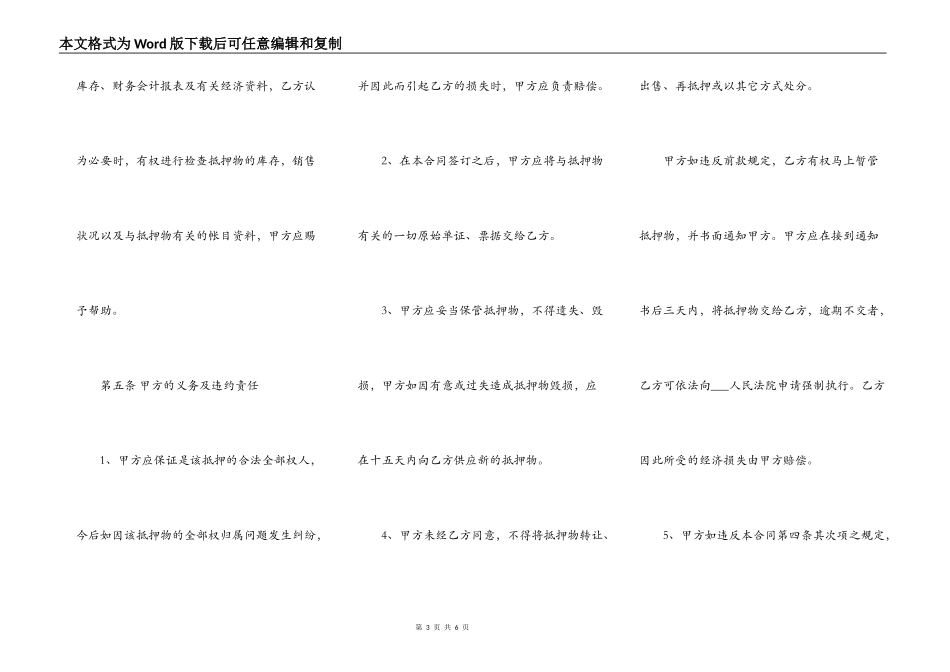 本文格式为Word版下载后可任意编辑和复制

库存、财务会计报表及有关经济资料，乙方认为必要时，有权进行检查抵押物的库存，销售状况以及与抵押物有关的帐目资料，甲方应赐予帮助。

第五条 甲方的义务及违约责任

1、甲方应保证是该抵押的合法全部权人，今后如因该抵押物的全部权归属问题发生纠纷，并因此而引起乙方的损失时，甲方应负责赔偿。

2、在本合同签订之后，甲方应将与抵押物有关的一切原始单证、票据交给乙方。

3、甲方应妥当保管抵押物，不得遗失、毁损，甲方如因有意或过失造成抵押物毁损，应在十五天内向乙方供应新的抵押物。

4、甲方未经乙方同意，不得将抵押物转让、出售、再抵押或以其它方式处分。

甲方如违反前款规定，乙方有权马上暂管抵押物，并书面通知甲方。甲方应在接到通知书后三天内，将抵押物交给乙方，逾期不交者，乙方可依法向___人民法院申请强制执行。乙方因此所受的经济损失由甲方赔偿。

5、甲方如违反本合同第四条其次项之规定，

第 3 页 共 6 页